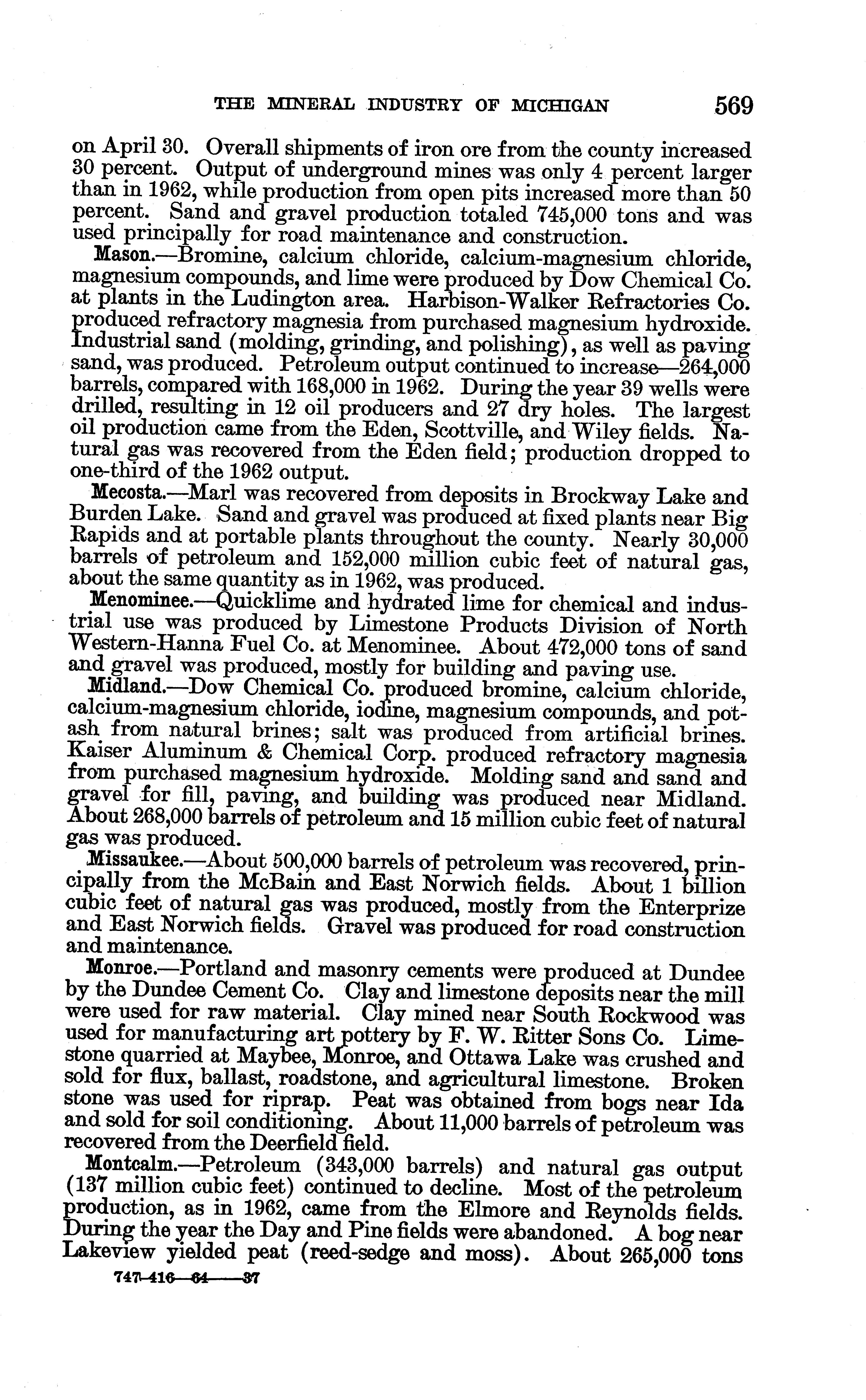 THE MINERAL INDUSTRY OF MICHIGAN 569

on April 30. Overall shipments of iron ore from the county increased 30 percent. Output of underground mines was only 4 percent larger than in 1962, while production from open pits increased more than 50 percent. Sand and gravel production totaled 745,000 tons and was used principally for road maintenance and construction.

Mason.—Bromine, calcium chloride, calcium-magnesium chloride, magnesium compounds, and lime were produced by Dow Chemical Co. at plants in the Ludington area. Harbison-Walker Refractories Co. produced refractory magnesia from purchased magnesium hydroxide. Industrial sand (molding, grinding, and polishing), as well as paving sand, was produced. Petroleum output continued to increase—264,000 barrels, compared with 168,000 in 1962. During the year 39 wells were drilled, resulting in 12 oil producers and 27 dry holes. The largest oil production came from the Eden, Scottville, and Wiley fields. Natural gas was recovered from the Eden field; production dropped to one-third of the 1962 output.

Mecosta.—Marl was recovered from deposits in Brockway Lake and Burden Lake. Sand and gravel was produced at fixed plants near Big Rapids and at portable plants throughout the county. Nearly 30,000 barrels of petroleum and 152,000 million cubic feet of natural gas, about the same quantity as in 1962, was produced.

Menominee.—Quicklime and hydrated lime for chemical and industrial use was produced by Limestone Products Division of North Western-Hanna Fuel Co. at Menominee. About 472,000 tons of sand and gravel was produced, mostly for building and paving use.

Midland.—Dow Chemical Co. produced bromine, calcium chloride, calcium-magnesium chloride, iodine, magnesium compounds, and potash from natural brines; salt was produced from artificial brines. Kaiser Aluminum & Chemical Corp. produced refractory magnesia from purchased magnesium hydroxide. Molding sand and sand and gravel for fill, paving, and building was produced near Midland. About 268,000 barrels of petroleum and 15 million cubic feet of natural gas was produced.

Missaukee.—About 500,000 barrels of petroleum was recovered, principally from the McBain and East Norwich fields. About 1 billion cubic feet of natural gas was produced, mostly from the Enterprize and East Norwich fields. Gravel was produced for road construction and maintenance.

Monroe.—Portland and masonry cements were produced at Dundee by the Dundee Cement Co. Clay and limestone deposits near the mill were used for raw material. Clay mined near South Rockwood was used for manufacturing art pottery by F. W. Ritter Sons Co. Limestone quarried at Maybee, Monroe, and Ottawa Lake was crushed and sold for flux, ballast, roadstone, and agricultural limestone. Broken stone was used for riprap. Peat was obtained from bogs near Ida and sold for soil conditioning. About 11,000 barrels of petroleum was recovered from the Deerfield field.

Montcalm.—Petroleum (343,000 barrels) and natural gas output (137 million cubic feet) continued to decline. Most of the petroleum production, as in 1962, came from the Elmore and Reynolds fields. During the year the Day and Pine fields were abandoned. A bog near Lakeview yielded peat (reed-sedge and moss). About 265,000 tons

747-416—64——37